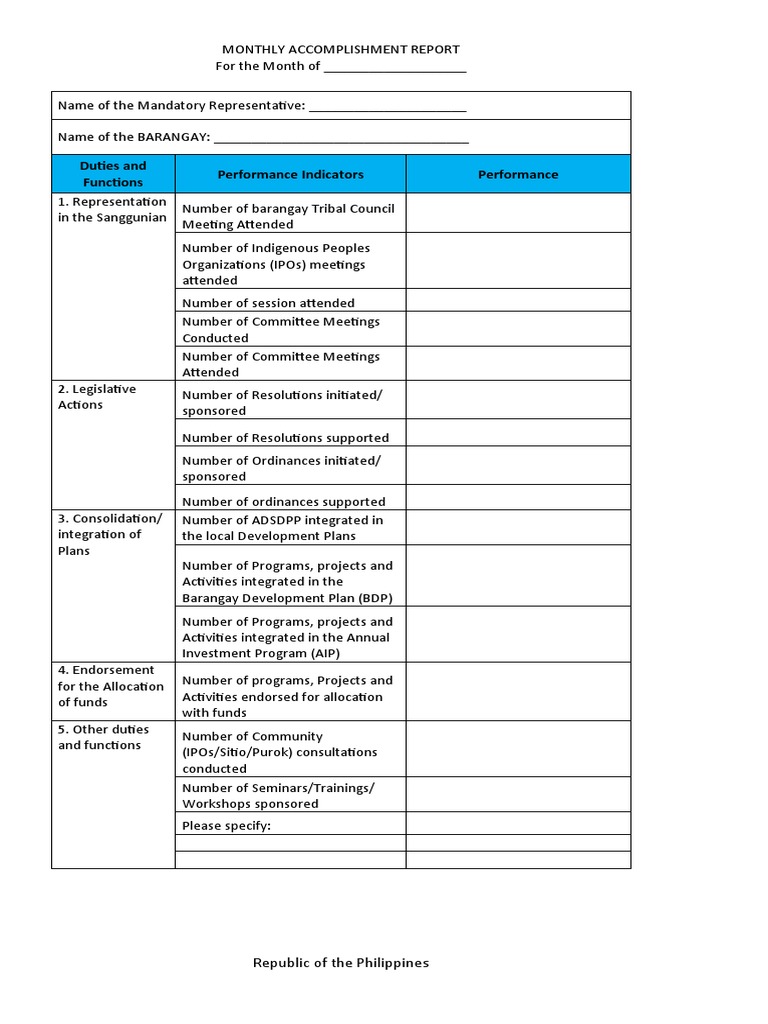 MONTHLY ACCOMPLISHMENT REPORT
For the Month of ____________________

Name of the Mandatory Representative: ______________________

Name of the BARANGAY: ____________________________________

| Duties and Functions | Performance Indicators | Performance |
|---|---|---|
| 1. Representation in the Sanggunian | Number of barangay Tribal Council Meeting Attended | |
| | Number of Indigenous Peoples Organizations (IPOs) meetings attended | |
| | Number of session attended | |
| | Number of Committee Meetings Conducted | |
| | Number of Committee Meetings Attended | |
| 2. Legislative Actions | Number of Resolutions initiated/ sponsored | |
| | Number of Resolutions supported | |
| | Number of Ordinances initiated/ sponsored | |
| | Number of ordinances supported | |
| 3. Consolidation/ integration of Plans | Number of ADSDPP integrated in the local Development Plans | |
| | Number of Programs, projects and Activities integrated in the Barangay Development Plan (BDP) | |
| | Number of Programs, projects and Activities integrated in the Annual Investment Program (AIP) | |
| 4. Endorsement for the Allocation of funds | Number of programs, Projects and Activities endorsed for allocation with funds | |
| 5. Other duties and functions | Number of Community (IPOs/Sitio/Purok) consultations conducted | |
| | Number of Seminars/Trainings/ Workshops sponsored | |
| | Please specify: | |
| | | |
| | | |

Republic of the Philippines